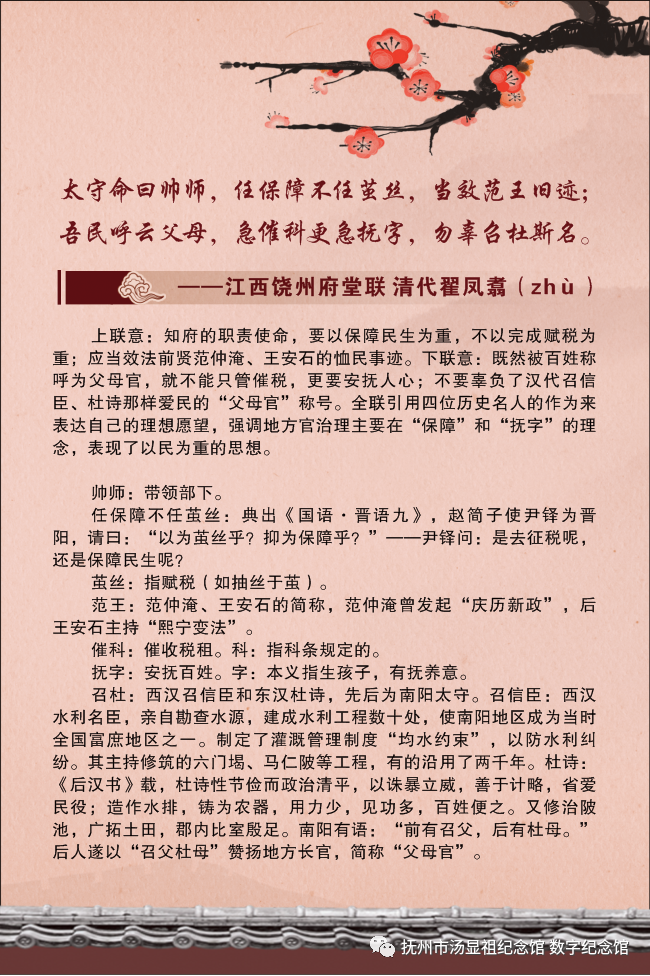 太守命曰帅师，任保障不任茧丝，当效范王旧迹；
吾民呼云父母，急催科更急抚字，勿辜召杜斯名。

——江西饶州府堂联 清代翟凤翥（zhù）

上联意：知府的职责使命，要以保障民生为重，不以完成赋税为重；应当效法前贤范仲淹、王安石的恤民事迹。下联意：既然被百姓称呼为父母官，就不能只管催税，更要安抚人心；不要辜负了汉代召信臣、杜诗那样爱民的“父母官”称号。全联引用四位历史名人的作为来表达自己的理想愿望，强调地方官治理主要在“保障”和“抚字”的理念，表现了以民为重的思想。

帅师：带领部下。
任保障不任茧丝：典出《国语·晋语九》，赵简子使尹铎为晋阳，请曰：“以为茧丝乎？抑为保障乎？”——尹铎问：是去征税呢，还是保障民生呢？
茧丝：指赋税（如抽丝于茧）。
范王：范仲淹、王安石的简称，范仲淹曾发起“庆历新政”，后王安石主持“熙宁变法”。
催科：催收税租。科：指科条规定的。
抚字：安抚百姓。字：本义指生孩子，有抚养意。
召杜：西汉召信臣和东汉杜诗，先后为南阳太守。召信臣：西汉水利名臣，亲自勘查水源，建成水利工程数十处，使南阳地区成为当时全国富庶地区之一。制定了灌溉管理制度“均水约束”，以防水利纠纷。其主持修筑的六门堨、马仁陂等工程，有的沿用了两千年。杜诗：《后汉书》载，杜诗性节俭而政治清平，以诛暴立威，善于计略，省爱民役；造作水排，铸为农器，用力少，见功多，百姓便之。又修治陂池，广拓土田，郡内比室殷足。南阳有语：“前有召父，后有杜母。”后人遂以“召父杜母”赞扬地方长官，简称“父母官”。

抚州市汤显祖纪念馆 数字纪念馆